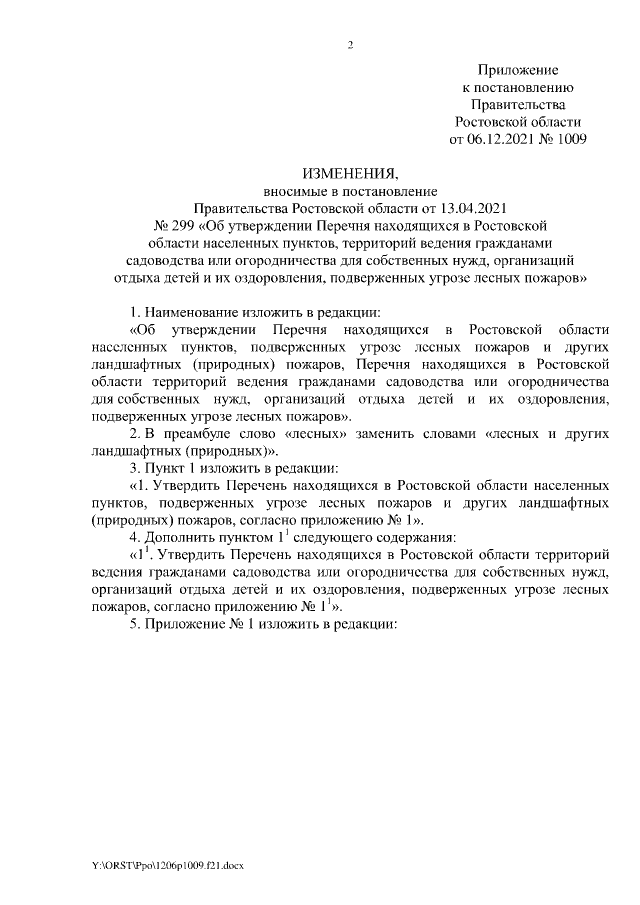 2

Приложение
к постановлению
Правительства
Ростовской области
от 06.12.2021 № 1009

ИЗМЕНЕНИЯ,
вносимые в постановление
Правительства Ростовской области от 13.04.2021
№ 299 «Об утверждении Перечня находящихся в Ростовской области населенных пунктов, территорий ведения гражданами садоводства или огородничества для собственных нужд, организаций отдыха детей и их оздоровления, подверженных угрозе лесных пожаров»

1. Наименование изложить в редакции:

«Об утверждении Перечня находящихся в Ростовской области населенных пунктов, подверженных угрозе лесных пожаров и других ландшафтных (природных) пожаров, Перечня находящихся в Ростовской области территорий ведения гражданами садоводства или огородничества для собственных нужд, организаций отдыха детей и их оздоровления, подверженных угрозе лесных пожаров».

2. В преамбуле слово «лесных» заменить словами «лесных и других ландшафтных (природных)».

3. Пункт 1 изложить в редакции:

«1. Утвердить Перечень находящихся в Ростовской области населенных пунктов, подверженных угрозе лесных пожаров и других ландшафтных (природных) пожаров, согласно приложению № 1».

4. Дополнить пунктом $1^1$ следующего содержания:

«$1^1$. Утвердить Перечень находящихся в Ростовской области территорий ведения гражданами садоводства или огородничества для собственных нужд, организаций отдыха детей и их оздоровления, подверженных угрозе лесных пожаров, согласно приложению № $1^1$».

5. Приложение № 1 изложить в редакции:

Y:\ORST\Ppo\1206p1009.f21.docx